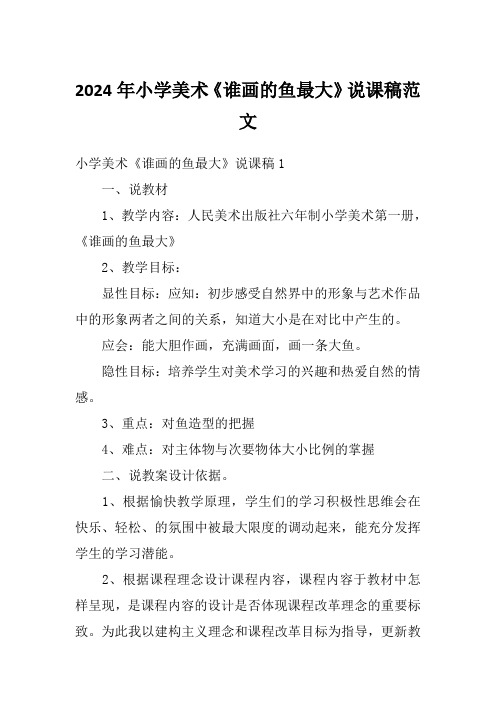 2024年小学美术《谁画的鱼最大》说课稿范文

小学美术《谁画的鱼最大》说课稿1

一、说教材

1、教学内容：人民美术出版社六年制小学美术第一册，《谁画的鱼最大》

2、教学目标：

显性目标：应知：初步感受自然界中的形象与艺术作品中的形象两者之间的关系，知道大小是在对比中产生的。

应会：能大胆作画，充满画面，画一条大鱼。

隐性目标：培养学生对美术学习的兴趣和热爱自然的情感。

3、重点：对鱼造型的把握

4、难点：对主体物与次要物体大小比例的掌握

二、说教案设计依据。

1、根据愉快教学原理，学生们的学习积极性思维会在快乐、轻松、的氛围中被最大限度的调动起来，能充分发挥学生的学习潜能。

2、根据课程理念设计课程内容，课程内容于教材中怎样呈现，是课程内容的设计是否体现课程改革理念的重要标致。为此我以建构主义理念和课程改革目标为指导，更新教